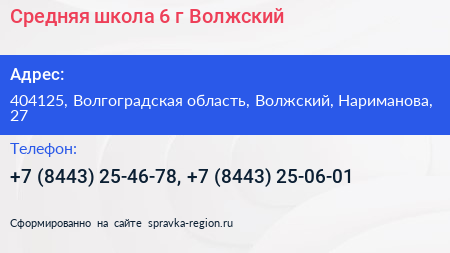 Средняя школа 6 г Волжский

Адрес:

404125, Волгоградская область, Волжский, Нариманова, 27

Телефон:

+7 (8443) 25-46-78, +7 (8443) 25-06-01

Сформированно на сайте spravka-region.ru